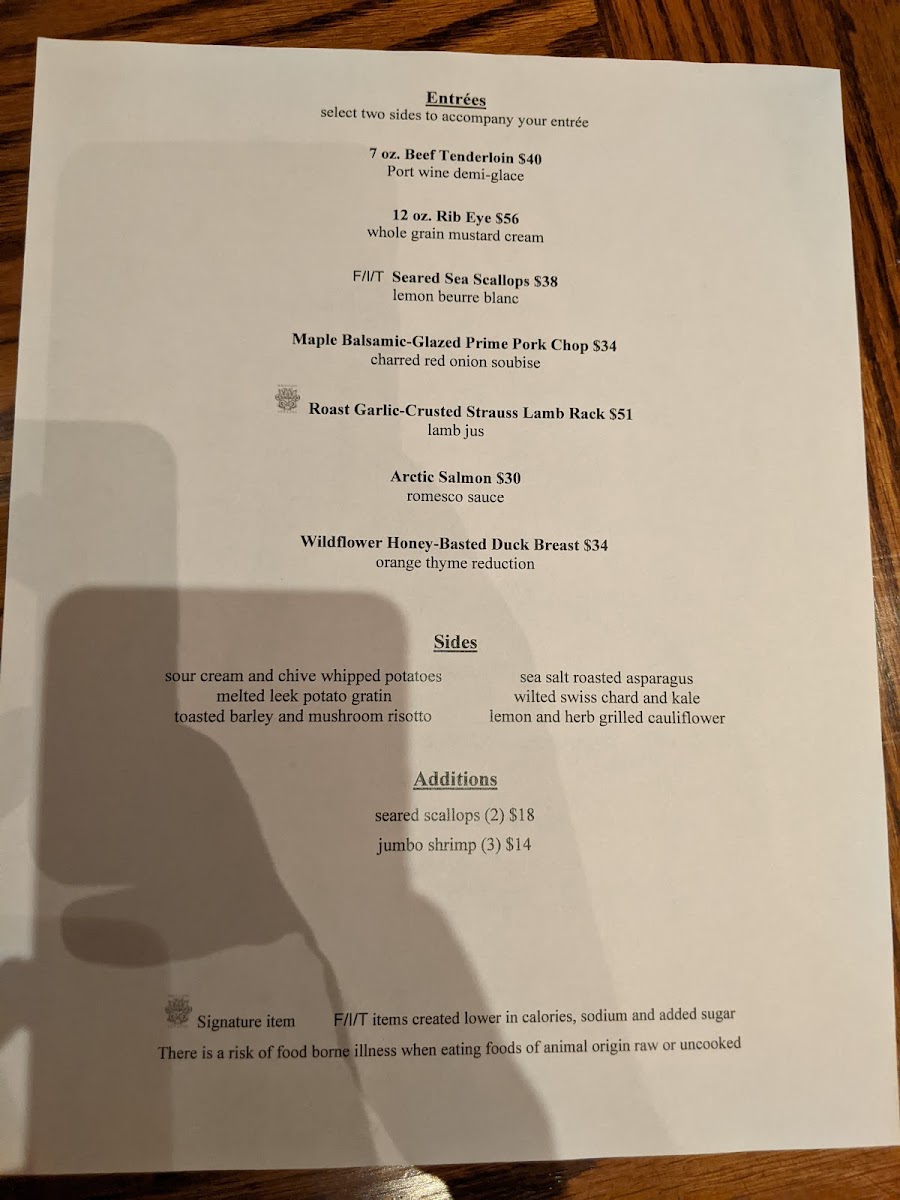 Entrées
select two sides to accompany your entrée

7 oz. Beef Tenderloin $40
Port wine demi-glace

12 oz. Rib Eye $56
whole grain mustard cream

F/I/T Seared Sea Scallops $38
lemon beurre blanc

Maple Balsamic-Glazed Prime Pork Chop $34
charred red onion soubise

Roast Garlic-Crusted Strauss Lamb Rack $51
lamb jus

Arctic Salmon $30
romesco sauce

Wildflower Honey-Basted Duck Breast $34
orange thyme reduction

Sides

sour cream and chive whipped potatoes
melted leek potato gratin
toasted barley and mushroom risotto

sea salt roasted asparagus
wilted swiss chard and kale
lemon and herb grilled cauliflower

Additions

seared scallops (2) $18
jumbo shrimp (3) $14

Signature item F/I/T items created lower in calories, sodium and added sugar
There is a risk of food borne illness when eating foods of animal origin raw or uncooked